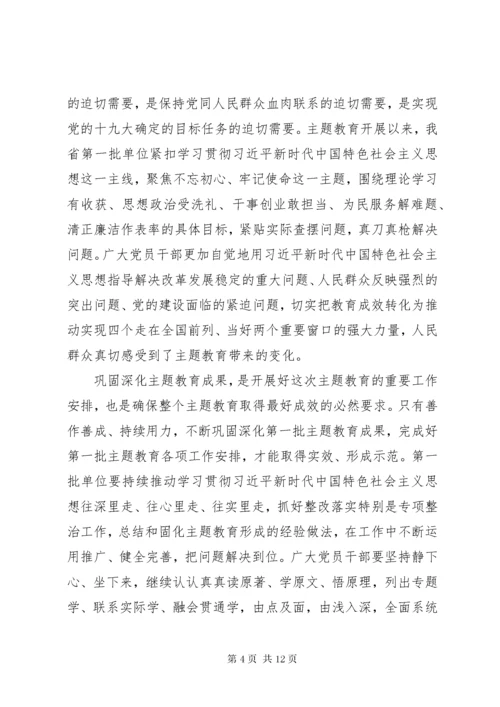 的迫切需要，是保持党同人民群众血肉联系的迫切需要，是实现党的十九大确定的目标任务的迫切需要。主题教育开展以来，我省第一批单位紧扣学习贯彻习近平新时代中国特色社会主义思想这一主线，聚焦不忘初心、牢记使命这一主题，围绕理论学习有收获、思想政治受洗礼、干事创业敢担当、为民服务解难题、清正廉洁作表率的具体目标，紧贴实际查摆问题，真刀真枪解决问题。广大党员干部更加自觉地用习近平新时代中国特色社会主义思想指导解决改革发展稳定的重大问题、人民群众反映强烈的突出问题、党的建设面临的紧迫问题，切实把教育成效转化为推动实现四个走在全国前列、当好两个重要窗口的强大力量，人民群众真切感受到了主题教育带来的变化。

巩固深化主题教育成果，是开展好这次主题教育的重要工作安排，也是确保整个主题教育取得最好成效的必然要求。只有善作善成、持续用力，不断巩固深化第一批主题教育成果，完成好第一批主题教育各项工作安排，才能取得实效、形成示范。第一批单位要持续推动学习贯彻习近平新时代中国特色社会主义思想往深里走、往心里走、往实里走，抓好整改落实特别是专项整治工作，总结和固化主题教育形成的经验做法，在工作中不断运用推广、健全完善，把问题解决到位。广大党员干部要坚持静下心、坐下来，继续认认真真读原著、学原文、悟原理，列出专题学、联系实际学、融会贯通学，由点及面，由浅入深，全面系统

第 4 页 共 12 页